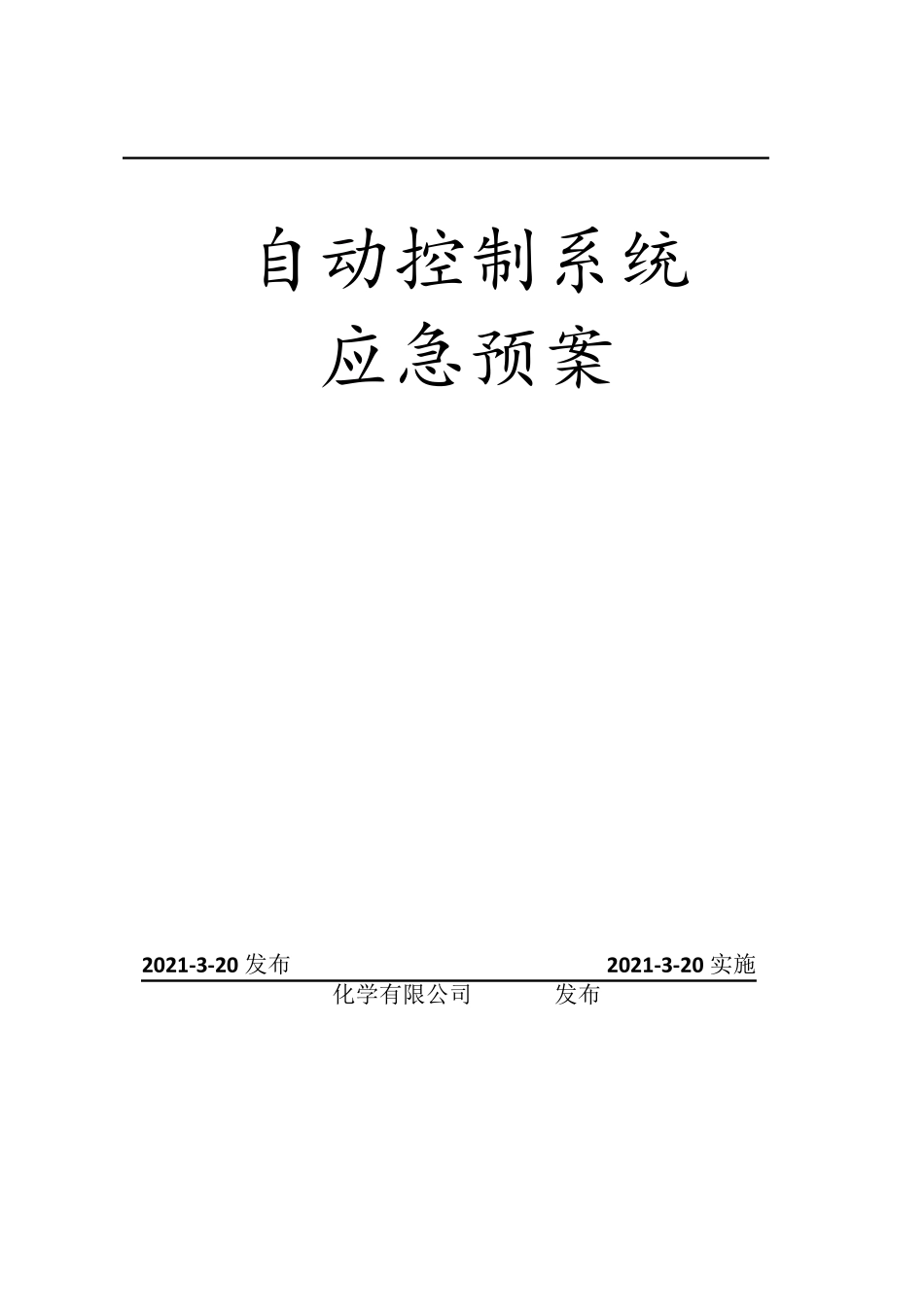 自动控制系统
应急预案

2021-3-20 发布

2021-3-20 实施

化学有限公司 发布